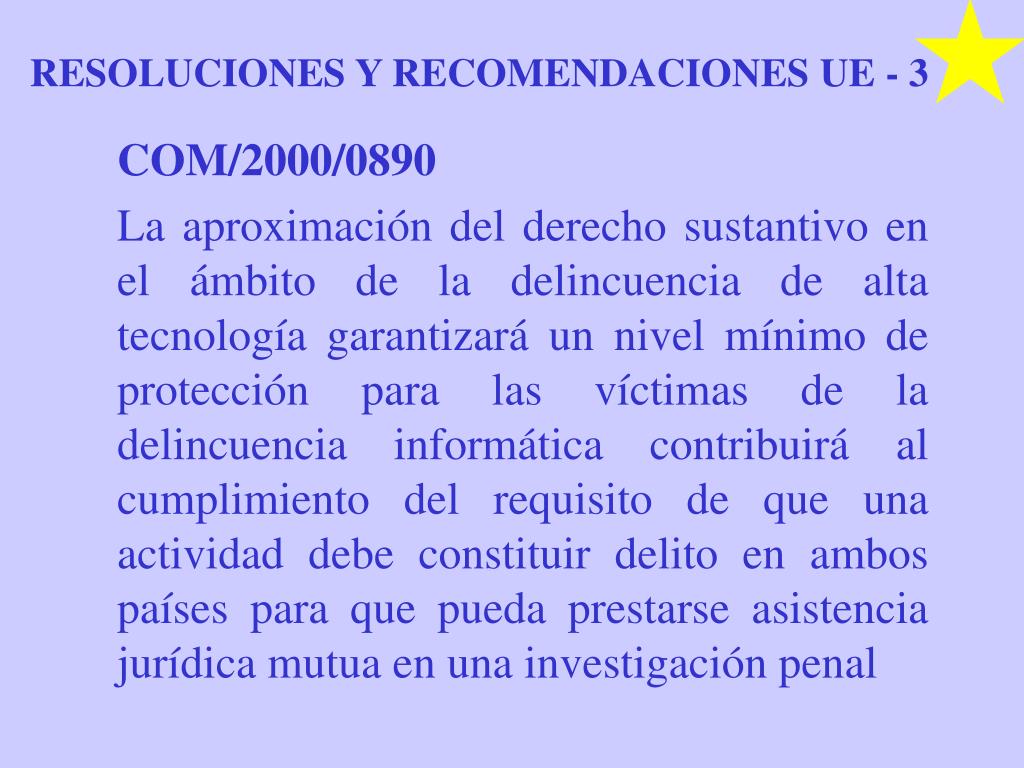 RESOLUCIONES Y RECOMENDACIONES UE - 3

COM/2000/0890

La aproximación del derecho sustantivo en el ámbito de la delincuencia de alta tecnología garantizará un nivel mínimo de protección para las víctimas de la delincuencia informática contribuirá al cumplimiento del requisito de que una actividad debe constituir delito en ambos países para que pueda prestarse asistencia jurídica mutua en una investigación penal